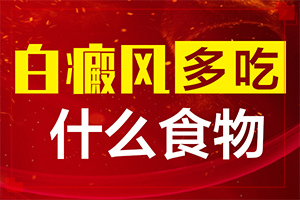 白癜风多吃
什么食物